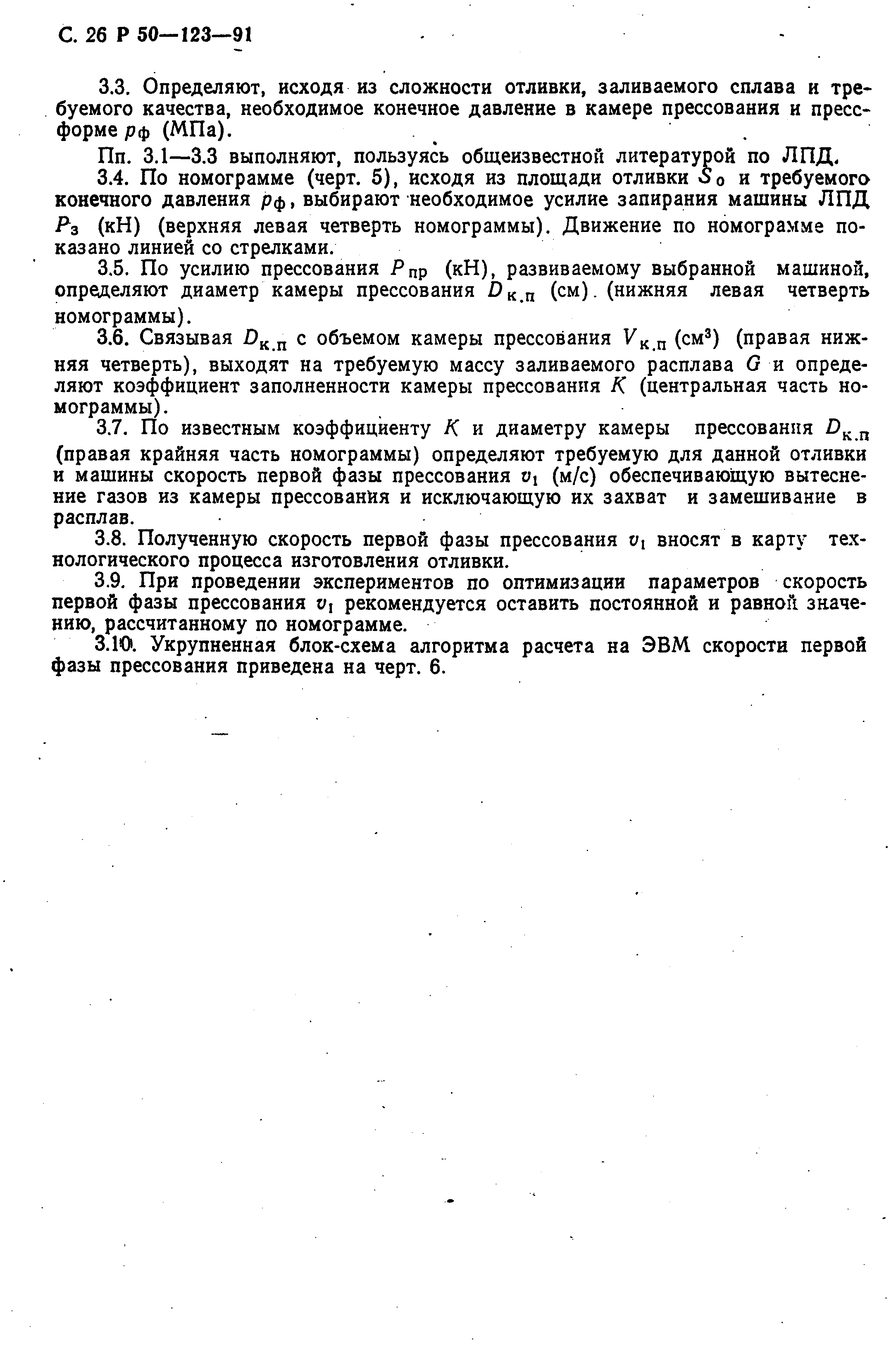 С. 26 Р 50—123—91

3.3. Определяют, исходя из сложности отливки, заливаемого сплава и требуемого качества, необходимое конечное давление в камере прессования и прессформе $p_ф$ (МПа).

Пп. 3.1—3.3 выполняют, пользуясь общеизвестной литературой по ЛПД.

3.4. По номограмме (черт. 5), исходя из площади отливки $S_0$ и требуемого конечного давления $p_ф$, выбирают необходимое усилие запирания машины ЛПД $P_з$ (кН) (верхняя левая четверть номограммы). Движение по номограмме показано линией со стрелками.

3.5. По усилию прессования $P_{пр}$ (кН), развиваемому выбранной машиной, определяют диаметр камеры прессования $D_{к.п}$ (см) (нижняя левая четверть номограммы).

3.6. Связывая $D_{к.п}$ с объемом камеры прессования $V_{к.п}$ (см$^3$) (правая нижняя четверть), выходят на требуемую массу заливаемого расплава $G$ и определяют коэффициент заполненности камеры прессования $K$ (центральная часть номограммы).

3.7. По известным коэффициенту $K$ и диаметру камеры прессования $D_{к.п}$ (правая крайняя часть номограммы) определяют требуемую для данной отливки и машины скорость первой фазы прессования $v_1$ (м/с) обеспечивающую вытеснение газов из камеры прессования и исключающую их захват и замешивание в расплав.

3.8. Полученную скорость первой фазы прессования $v_1$ вносят в карту технологического процесса изготовления отливки.

3.9. При проведении экспериментов по оптимизации параметров скорость первой фазы прессования $v_1$ рекомендуется оставить постоянной и равной значению, рассчитанному по номограмме.

3.10. Укрупненная блок-схема алгоритма расчета на ЭВМ скорости первой фазы прессования приведена на черт. 6.